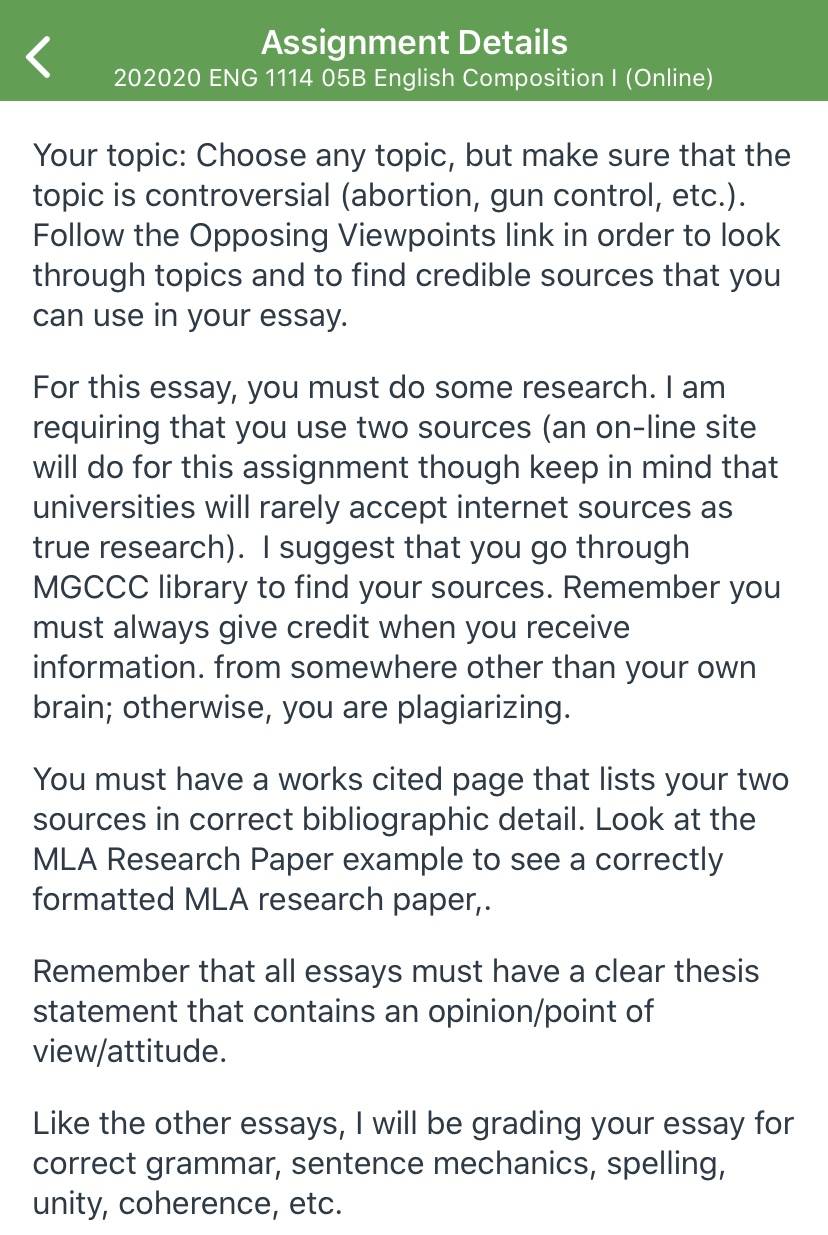 Assignment Details
202020 ENG 1114 05B English Composition I (Online)

Your topic: Choose any topic, but make sure that the topic is controversial (abortion, gun control, etc.). Follow the Opposing Viewpoints link in order to look through topics and to find credible sources that you can use in your essay.

For this essay, you must do some research. I am requiring that you use two sources (an on-line site will do for this assignment though keep in mind that universities will rarely accept internet sources as true research). I suggest that you go through MGCCC library to find your sources. Remember you must always give credit when you receive information. from somewhere other than your own brain; otherwise, you are plagiarizing.

You must have a works cited page that lists your two sources in correct bibliographic detail. Look at the MLA Research Paper example to see a correctly formatted MLA research paper,.

Remember that all essays must have a clear thesis statement that contains an opinion/point of view/attitude.

Like the other essays, I will be grading your essay for correct grammar, sentence mechanics, spelling, unity, coherence, etc.